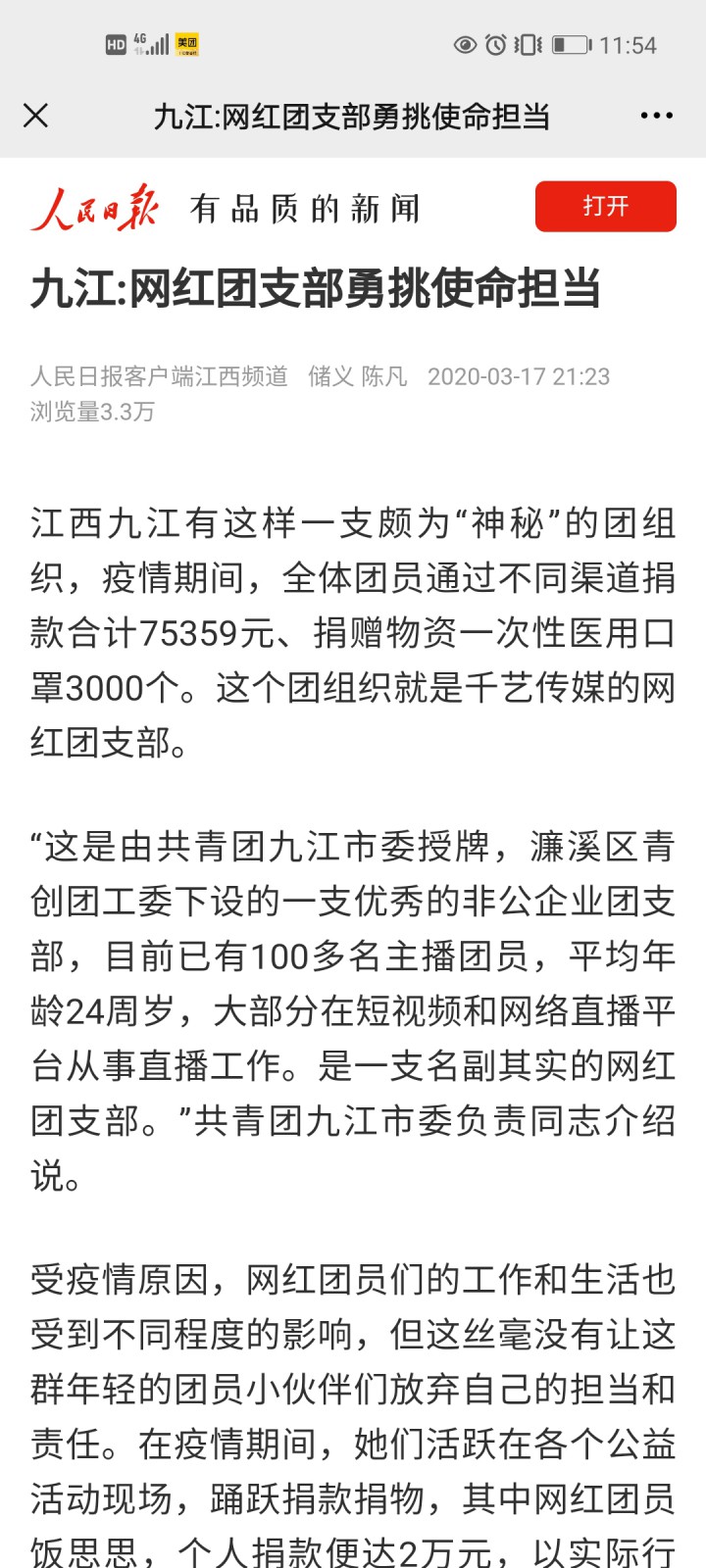 HD 4G 美团 11:54

九江:网红团支部勇挑使命担当

人民日报 有品质的新闻 打开

九江:网红团支部勇挑使命担当

人民日报客户端江西频道 储义 陈凡 2020-03-17 21:23
浏览量3.3万

江西九江有这样一支颇为“神秘”的团组织，疫情期间，全体团员通过不同渠道捐款合计75359元、捐赠物资一次性医用口罩3000个。这个团组织就是千艺传媒的网红团支部。

“这是由共青团九江市委授牌，濂溪区青创团工委下设的一支优秀的非公企业团支部，目前已有100多名主播团员，平均年龄24周岁，大部分在短视频和网络直播平台从事直播工作。是一支名副其实的网红团支部。”共青团九江市委负责同志介绍说。

受疫情原因，网红团员们的工作和生活也受到不同程度的影响，但这丝毫没有让这群年轻的团员小伙伴们放弃自己的担当和责任。在疫情期间，她们活跃在各个公益活动现场，踊跃捐款捐物，其中网红团员饭思思，个人捐款便达2万元，以实际行